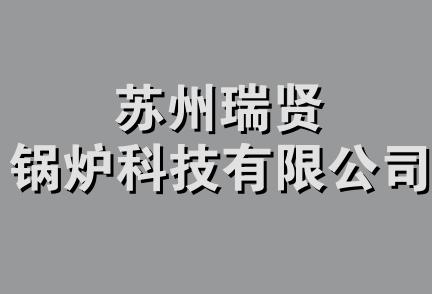 苏州瑞贤
锅炉科技有限公司